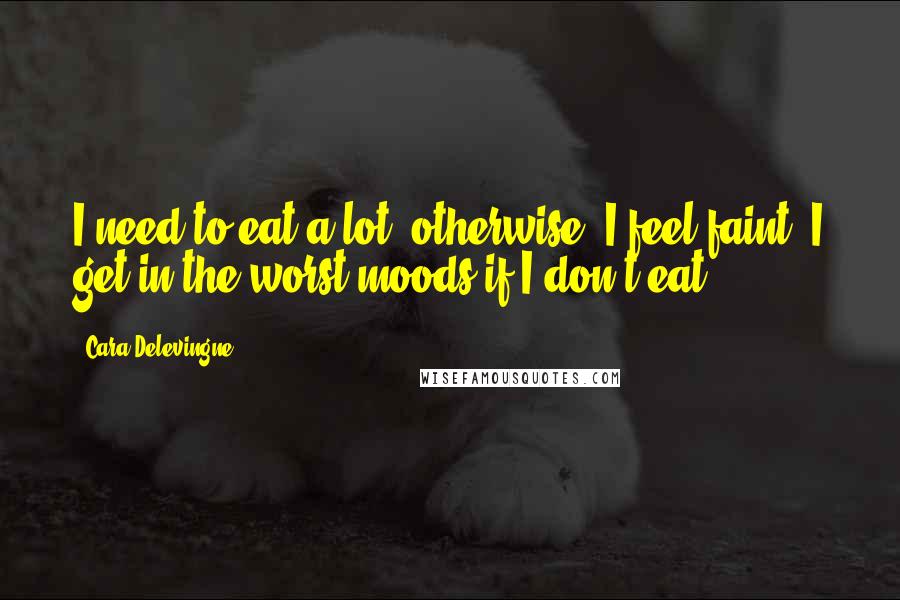 I need to eat a lot, otherwise, I feel faint. I get in the worst moods if I don't eat.

Cara Delevingne

WISEFAMOUSQUOTES.COM